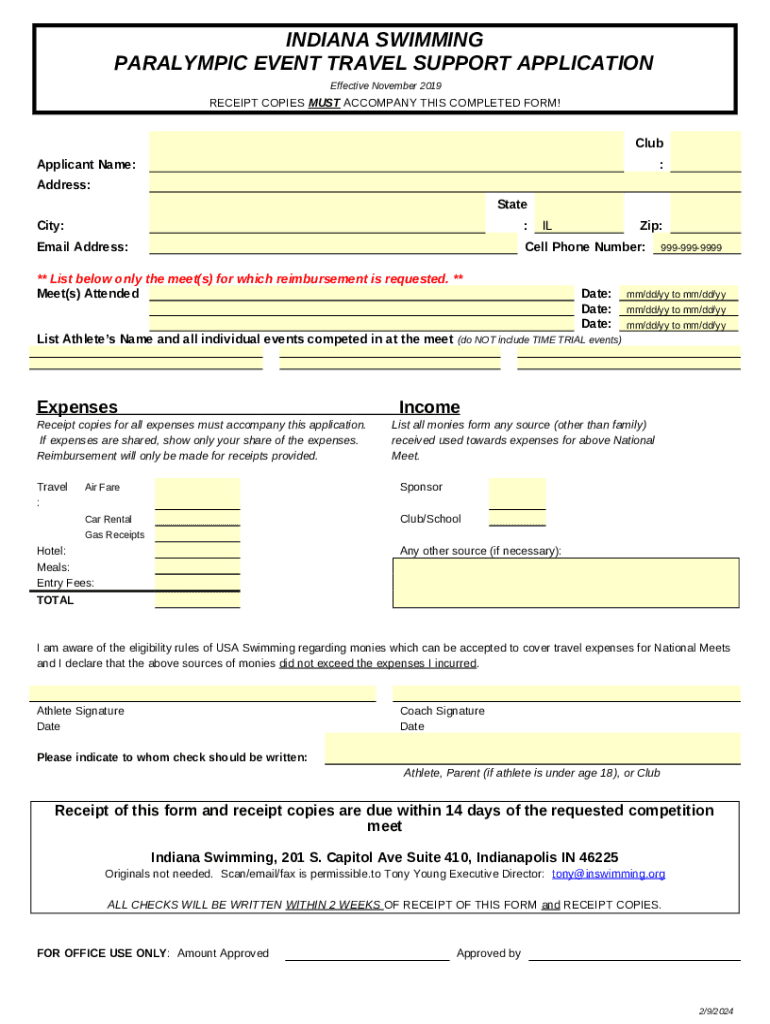 INDIANA SWIMMING
PARALYMPIC EVENT TRAVEL SUPPORT APPLICATION

Effective November 2019

RECEIPT COPIES MUST ACCOMPANY THIS COMPLETED FORM!

Applicant Name:
Club :

Address:

City:
State : IL
Zip:

Email Address:
Cell Phone Number: 999-999-9999

** List below only the meet(s) for which reimbursement is requested. **

Meet(s) Attended
Date: mm/dd/yy to mm/dd/yy
Date: mm/dd/yy to mm/dd/yy
Date: mm/dd/yy to mm/dd/yy

List Athlete's Name and all individual events competed in at the meet (do NOT include TIME TRIAL events)

Expenses

Receipt copies for all expenses must accompany this application. If expenses are shared, show only your share of the expenses. Reimbursement will only be made for receipts provided.

Travel : Air Fare
Car Rental
Gas Receipts
Hotel:
Meals:
Entry Fees:
TOTAL

Income

List all monies form any source (other than family) received used towards expenses for above National Meet.

Sponsor
Club/School
Any other source (if necessary):

I am aware of the eligibility rules of USA Swimming regarding monies which can be accepted to cover travel expenses for National Meets and I declare that the above sources of monies did not exceed the expenses I incurred.

Athlete Signature
Date

Coach Signature
Date

Please indicate to whom check should be written:

Athlete, Parent (if athlete is under age 18), or Club

Receipt of this form and receipt copies are due within 14 days of the requested competition meet

Indiana Swimming, 201 S. Capitol Ave Suite 410, Indianapolis IN 46225

Originals not needed. Scan/email/fax is permissible.to Tony Young Executive Director: tony@inswimming.org

ALL CHECKS WILL BE WRITTEN WITHIN 2 WEEKS OF RECEIPT OF THIS FORM and RECEIPT COPIES.

FOR OFFICE USE ONLY: Amount Approved
Approved by

2/9/2024